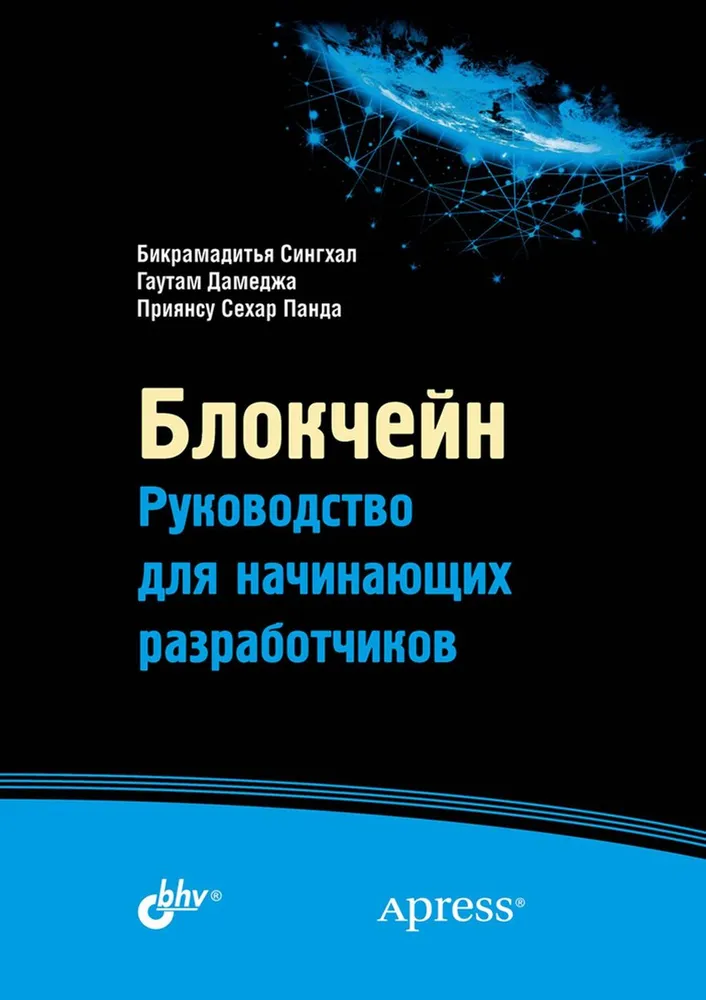 Бикрамадитья Сингхал
Гаутам Дамеджа
Приянсу Сехар Панда

Блокчейн
Руководство
для начинающих
разработчиков

bhv®

Apress®